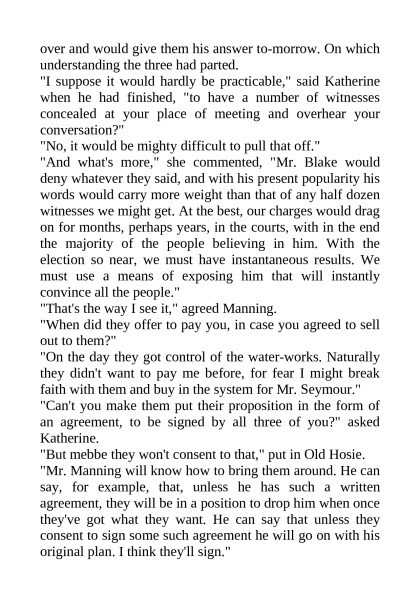 over and would give them his answer to-morrow. On which understanding the three had parted.
"I suppose it would hardly be practicable," said Katherine when he had finished, "to have a number of witnesses concealed at your place of meeting and overhear your conversation?"
"No, it would be mighty difficult to pull that off."
"And what's more," she commented, "Mr. Blake would deny whatever they said, and with his present popularity his words would carry more weight than that of any half dozen witnesses we might get. At the best, our charges would drag on for months, perhaps years, in the courts, with in the end the majority of the people believing in him. With the election so near, we must have instantaneous results. We must use a means of exposing him that will instantly convince all the people."
"That's the way I see it," agreed Manning.
"When did they offer to pay you, in case you agreed to sell out to them?"
"On the day they got control of the water-works. Naturally they didn't want to pay me before, for fear I might break faith with them and buy in the system for Mr. Seymour."
"Can't you make them put their proposition in the form of an agreement, to be signed by all three of you?" asked Katherine.
"But mebbe they won't consent to that," put in Old Hosie.
"Mr. Manning will know how to bring them around. He can say, for example, that, unless he has such a written agreement, they will be in a position to drop him when once they've got what they want. He can say that unless they consent to sign some such agreement he will go on with his original plan. I think they'll sign."